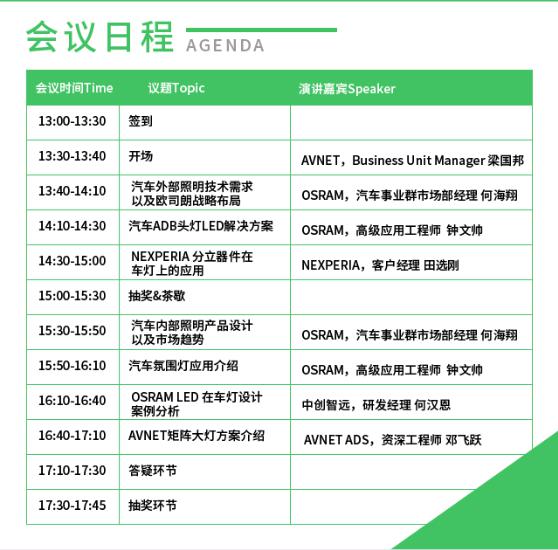 会议日程 AGENDA

| 会议时间Time | 议题Topic | 演讲嘉宾Speaker |
|---|---|---|
| 13:00-13:30 | 签到 | |
| 13:30-13:40 | 开场 | AVNET，Business Unit Manager 梁国邦 |
| 13:40-14:10 | 汽车外部照明技术需求以及欧司朗战略布局 | OSRAM，汽车事业群市场部经理 何海翔 |
| 14:10-14:30 | 汽车ADB头灯LED解决方案 | OSRAM，高级应用工程师 钟文帅 |
| 14:30-15:00 | NEXPERIA 分立器件在车灯上的应用 | NEXPERIA，客户经理 田选刚 |
| 15:00-15:30 | 抽奖&茶歇 | |
| 15:30-15:50 | 汽车内部照明产品设计以及市场趋势 | OSRAM，汽车事业群市场部经理 何海翔 |
| 15:50-16:10 | 汽车氛围灯应用介绍 | OSRAM，高级应用工程师 钟文帅 |
| 16:10-16:40 | OSRAM LED 在车灯设计案例分析 | 中创智远，研发经理 何汉恩 |
| 16:40-17:10 | AVNET矩阵大灯方案介绍 | AVNET ADS，资深工程师 邓飞跃 |
| 17:10-17:30 | 答疑环节 | |
| 17:30-17:45 | 抽奖环节 | |